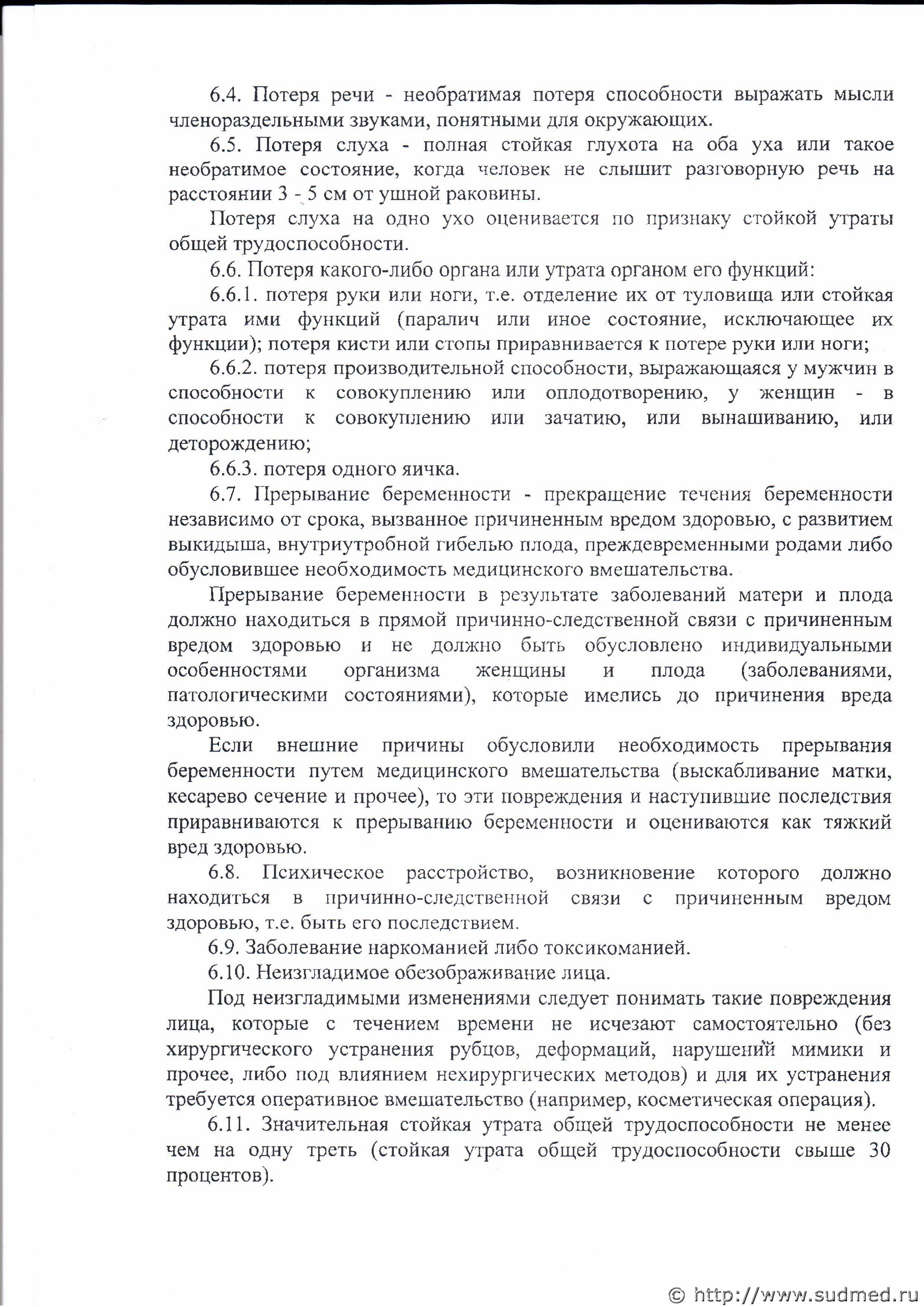 6.4. Потеря речи - необратимая потеря способности выражать мысли членораздельными звуками, понятными для окружающих.

6.5. Потеря слуха - полная стойкая глухота на оба уха или такое необратимое состояние, когда человек не слышит разговорную речь на расстоянии 3 - 5 см от ушной раковины.

Потеря слуха на одно ухо оценивается по признаку стойкой утраты общей трудоспособности.

6.6. Потеря какого-либо органа или утрата органом его функций:

6.6.1. потеря руки или ноги, т.е. отделение их от туловища или стойкая утрата ими функций (паралич или иное состояние, исключающее их функции); потеря кисти или стопы приравнивается к потере руки или ноги;

6.6.2. потеря производительной способности, выражающаяся у мужчин в способности к совокуплению или оплодотворению, у женщин - в способности к совокуплению или зачатию, или вынашиванию, или деторождению;

6.6.3. потеря одного яичка.

6.7. Прерывание беременности - прекращение течения беременности независимо от срока, вызванное причиненным вредом здоровью, с развитием выкидыша, внутриутробной гибелью плода, преждевременными родами либо обусловившее необходимость медицинского вмешательства.

Прерывание беременности в результате заболеваний матери и плода должно находиться в прямой причинно-следственной связи с причиненным вредом здоровью и не должно быть обусловлено индивидуальными особенностями организма женщины и плода (заболеваниями, патологическими состояниями), которые имелись до причинения вреда здоровью.

Если внешние причины обусловили необходимость прерывания беременности путем медицинского вмешательства (выскабливание матки, кесарево сечение и прочее), то эти повреждения и наступившие последствия приравниваются к прерыванию беременности и оцениваются как тяжкий вред здоровью.

6.8. Психическое расстройство, возникновение которого должно находиться в причинно-следственной связи с причиненным вредом здоровью, т.е. быть его последствием.

6.9. Заболевание наркоманией либо токсикоманией.

6.10. Неизгладимое обезображивание лица.

Под неизгладимыми изменениями следует понимать такие повреждения лица, которые с течением времени не исчезают самостоятельно (без хирургического устранения рубцов, деформаций, нарушений мимики и прочее, либо под влиянием нехирургических методов) и для их устранения требуется оперативное вмешательство (например, косметическая операция).

6.11. Значительная стойкая утрата общей трудоспособности не менее чем на одну треть (стойкая утрата общей трудоспособности свыше 30 процентов).

© http://www.sudmed.ru